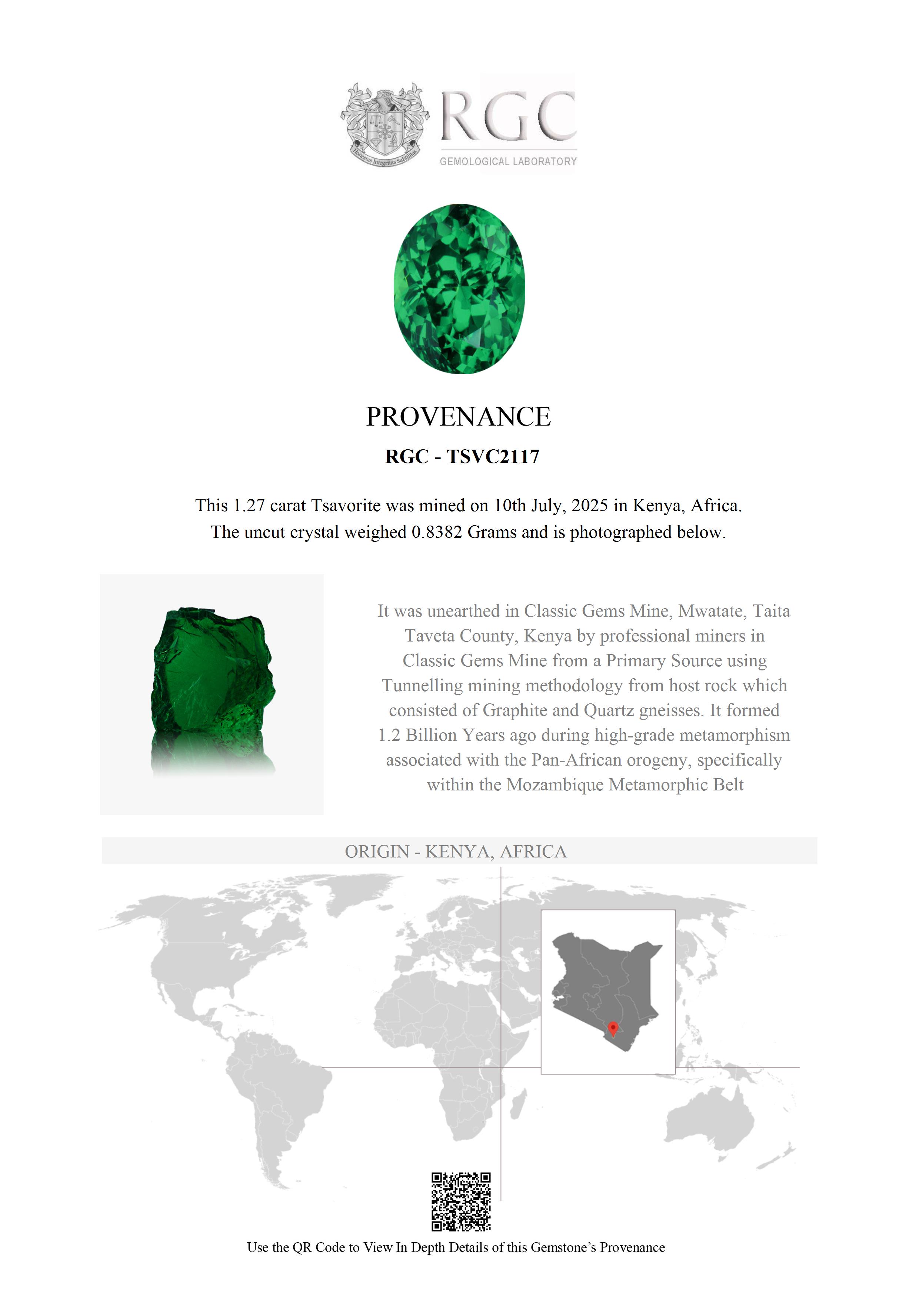 Honestas Integritas Subtilitas

RGC
GEMOLOGICAL LABORATORY

PROVENANCE

RGC - TSVC2117

This 1.27 carat Tsavorite was mined on 10th July, 2025 in Kenya, Africa. The uncut crystal weighed 0.8382 Grams and is photographed below.

It was unearthed in Classic Gems Mine, Mwatate, Taita Taveta County, Kenya by professional miners in Classic Gems Mine from a Primary Source using Tunnelling mining methodology from host rock which consisted of Graphite and Quartz gneisses. It formed 1.2 Billion Years ago during high-grade metamorphism associated with the Pan-African orogeny, specifically within the Mozambique Metamorphic Belt

ORIGIN - KENYA, AFRICA

Use the QR Code to View In Depth Details of this Gemstone's Provenance